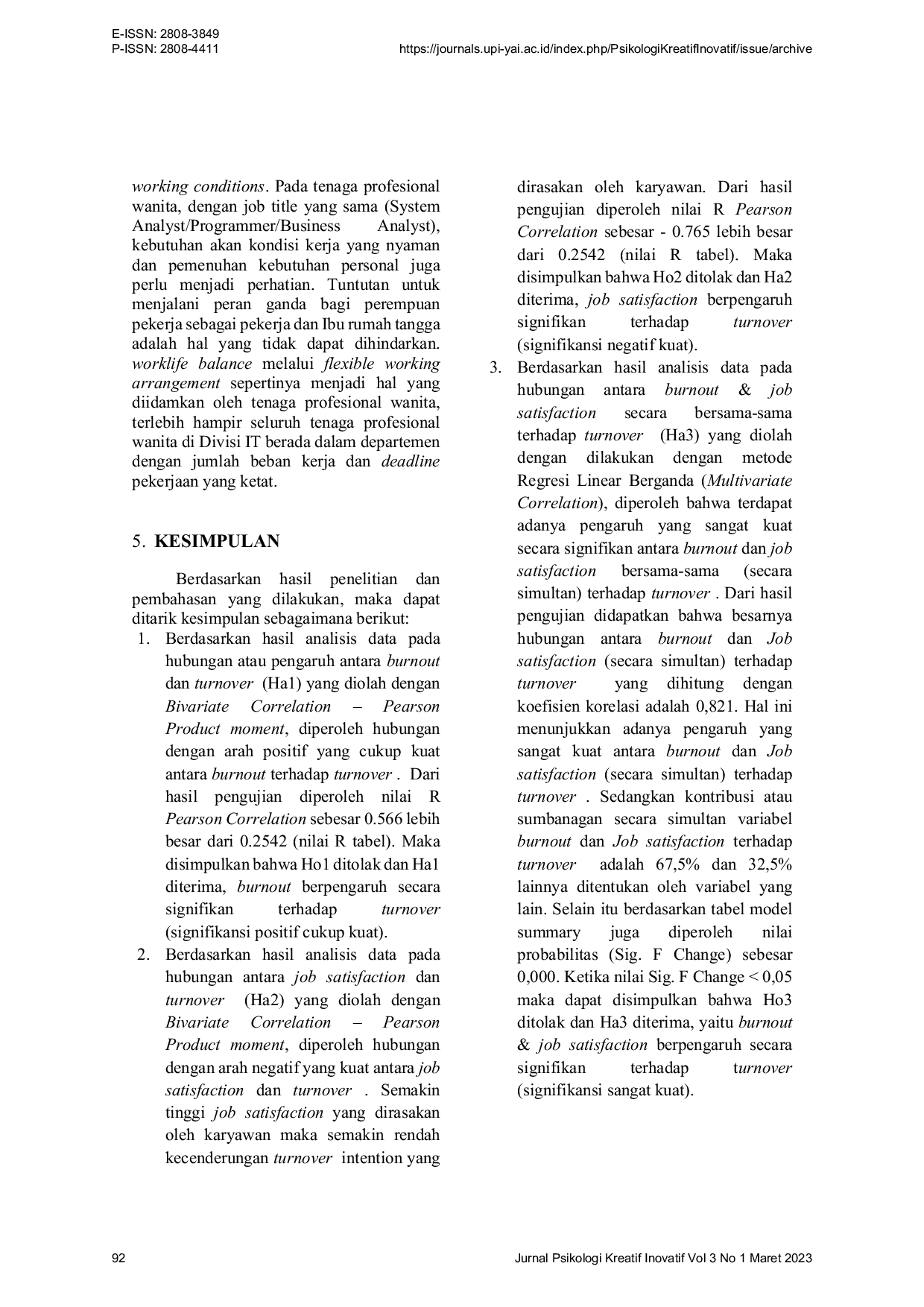 E-ISSN: 2808-3849
P-ISSN: 2808-4411
https://journals.upi-yai.ac.id/index.php/PsikologiKreatifInovatif/issue/archive

working conditions. Pada tenaga profesional wanita, dengan job title yang sama (System Analyst/Programmer/Business Analyst), kebutuhan akan kondisi kerja yang nyaman dan pemenuhan kebutuhan personal juga perlu menjadi perhatian. Tuntutan untuk menjalani peran ganda bagi perempuan pekerja sebagai pekerja dan Ibu rumah tangga adalah hal yang tidak dapat dihindarkan. worklife balance melalui flexible working arrangement sepertinya menjadi hal yang diidamkan oleh tenaga profesional wanita, terlebih hampir seluruh tenaga profesional wanita di Divisi IT berada dalam departemen dengan jumlah beban kerja dan deadline pekerjaan yang ketat.

5. KESIMPULAN

Berdasarkan hasil penelitian dan pembahasan yang dilakukan, maka dapat ditarik kesimpulan sebagaimana berikut:
1. Berdasarkan hasil analisis data pada hubungan atau pengaruh antara burnout dan turnover (Ha1) yang diolah dengan Bivariate Correlation – Pearson Product moment, diperoleh hubungan dengan arah positif yang cukup kuat antara burnout terhadap turnover . Dari hasil pengujian diperoleh nilai R Pearson Correlation sebesar 0.566 lebih besar dari 0.2542 (nilai R tabel). Maka disimpulkan bahwa Ho1 ditolak dan Ha1 diterima, burnout berpengaruh secara signifikan terhadap turnover (signifikansi positif cukup kuat).
2. Berdasarkan hasil analisis data pada hubungan antara job satisfaction dan turnover (Ha2) yang diolah dengan Bivariate Correlation – Pearson Product moment, diperoleh hubungan dengan arah negatif yang kuat antara job satisfaction dan turnover . Semakin tinggi job satisfaction yang dirasakan oleh karyawan maka semakin rendah kecenderungan turnover intention yang dirasakan oleh karyawan. Dari hasil pengujian diperoleh nilai R Pearson Correlation sebesar - 0.765 lebih besar dari 0.2542 (nilai R tabel). Maka disimpulkan bahwa Ho2 ditolak dan Ha2 diterima, job satisfaction berpengaruh signifikan terhadap turnover (signifikansi negatif kuat).
3. Berdasarkan hasil analisis data pada hubungan antara burnout & job satisfaction secara bersama-sama terhadap turnover (Ha3) yang diolah dengan dilakukan dengan metode Regresi Linear Berganda (Multivariate Correlation), diperoleh bahwa terdapat adanya pengaruh yang sangat kuat secara signifikan antara burnout dan job satisfaction bersama-sama (secara simultan) terhadap turnover . Dari hasil pengujian didapatkan bahwa besarnya hubungan antara burnout dan Job satisfaction (secara simultan) terhadap turnover yang dihitung dengan koefisien korelasi adalah 0,821. Hal ini menunjukkan adanya pengaruh yang sangat kuat antara burnout dan Job satisfaction (secara simultan) terhadap turnover . Sedangkan kontribusi atau sumbanagan secara simultan variabel burnout dan Job satisfaction terhadap turnover adalah 67,5% dan 32,5% lainnya ditentukan oleh variabel yang lain. Selain itu berdasarkan tabel model summary juga diperoleh nilai probabilitas (Sig. F Change) sebesar 0,000. Ketika nilai Sig. F Change < 0,05 maka dapat disimpulkan bahwa Ho3 ditolak dan Ha3 diterima, yaitu burnout & job satisfaction berpengaruh secara signifikan terhadap turnover (signifikansi sangat kuat).

92
Jurnal Psikologi Kreatif Inovatif Vol 3 No 1 Maret 2023